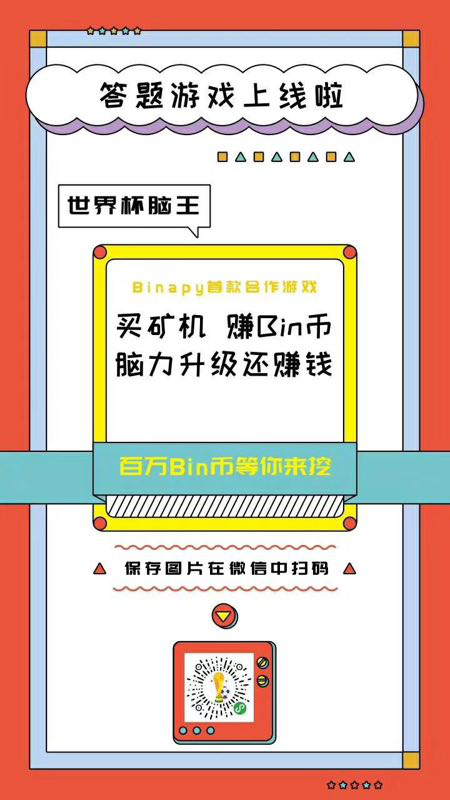 答题游戏上线啦

世界杯脑王

Binapy首款合作游戏

买矿机 赚Bin币
脑力升级还赚钱

百万Bin币等你来挖

保存图片在微信中扫码